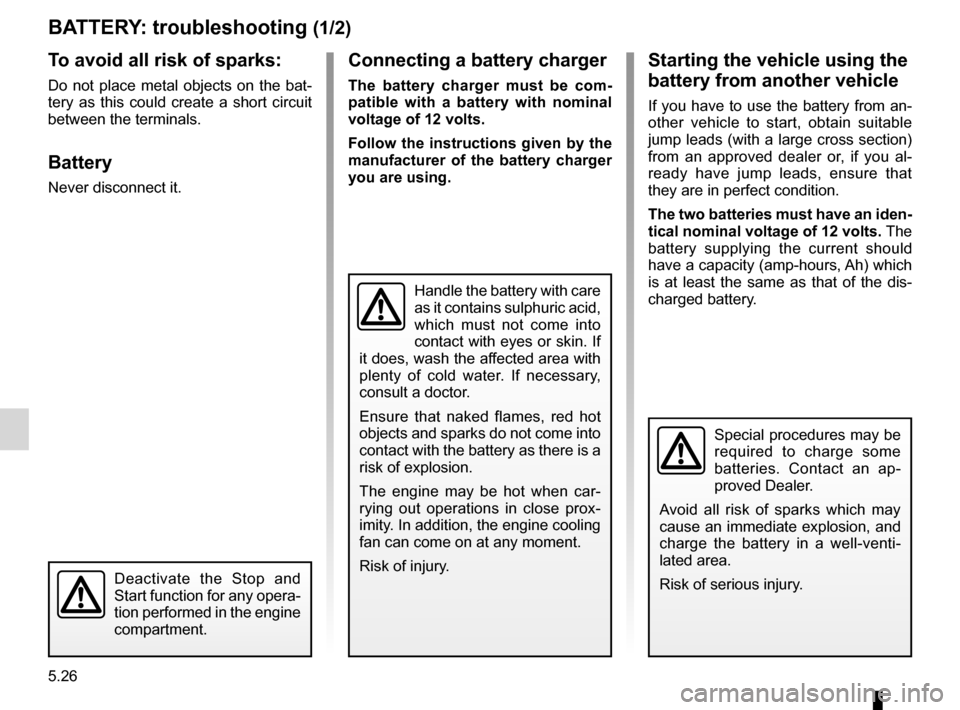 BATTERY: troubleshooting (1/2)

To avoid all risk of sparks:

Do not place metal objects on the battery as this could create a short circuit between the terminals.

Battery

Never disconnect it.

Deactivate the Stop and Start function for any operation performed in the engine compartment.

Connecting a battery charger

The battery charger must be compatible with a battery with nominal voltage of 12 volts.

Follow the instructions given by the manufacturer of the battery charger you are using.

Handle the battery with care as it contains sulphuric acid, which must not come into contact with eyes or skin. If it does, wash the affected area with plenty of cold water. If necessary, consult a doctor.

Ensure that naked flames, red hot objects and sparks do not come into contact with the battery as there is a risk of explosion.

The engine may be hot when carrying out operations in close proximity. In addition, the engine cooling fan can come on at any moment.

Risk of injury.

Starting the vehicle using the battery from another vehicle

If you have to use the battery from another vehicle to start, obtain suitable jump leads (with a large cross section) from an approved dealer or, if you already have jump leads, ensure that they are in perfect condition.

The two batteries must have an identical nominal voltage of 12 volts. The battery supplying the current should have a capacity (amp-hours, Ah) which is at least the same as that of the discharged battery.

Special procedures may be required to charge some batteries. Contact an approved Dealer.

Avoid all risk of sparks which may cause an immediate explosion, and charge the battery in a well-ventilated area.

Risk of serious injury.

5.26

carmanualsonline.info